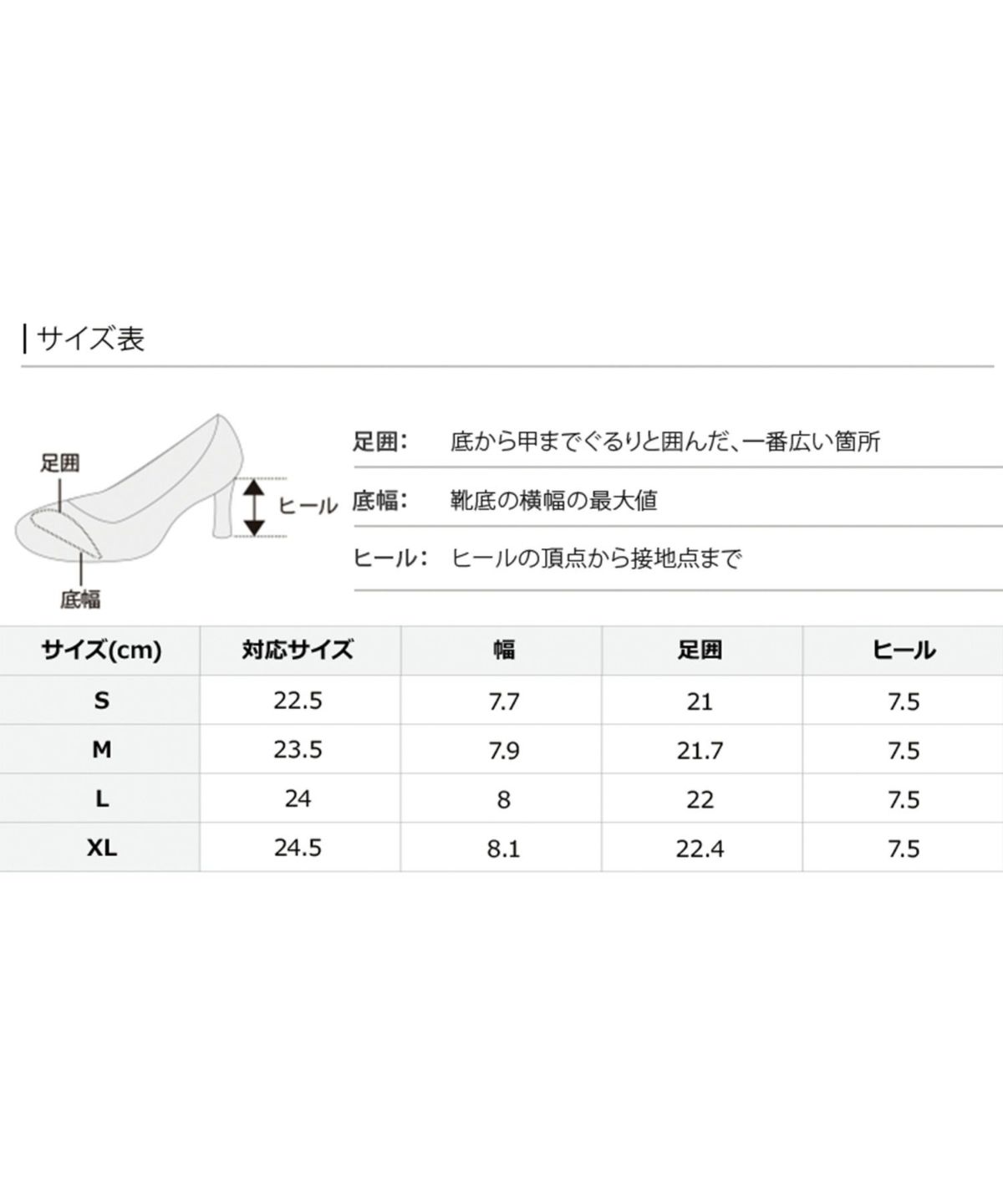 サイズ表

足囲
ヒール
底幅

足囲：　底から甲までぐるりと囲んだ、一番広い箇所

底幅：　靴底の横幅の最大値

ヒール：　ヒールの頂点から接地点まで

| サイズ(cm) | 対応サイズ | 幅 | 足囲 | ヒール |
|---|---|---|---|---|
| S | 22.5 | 7.7 | 21 | 7.5 |
| M | 23.5 | 7.9 | 21.7 | 7.5 |
| L | 24 | 8 | 22 | 7.5 |
| XL | 24.5 | 8.1 | 22.4 | 7.5 |